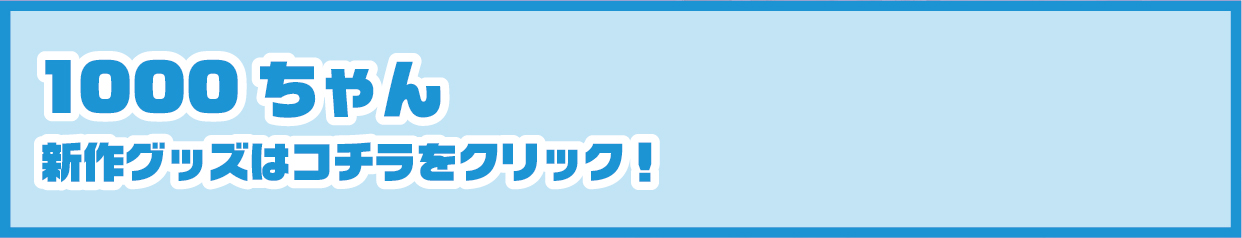 1000 ちゃん
新作グッズはコチラをクリック！